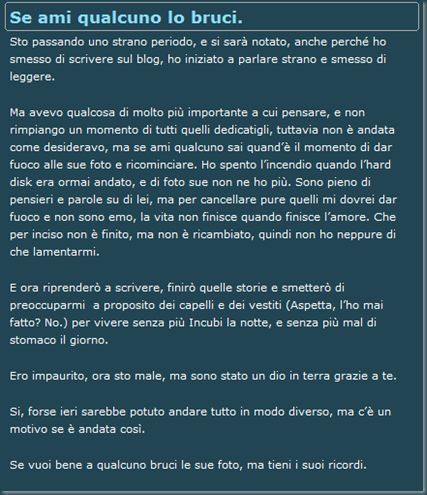 Se ami qualcuno lo bruci.

Sto passando uno strano periodo, e si sarà notato, anche perché ho smesso di scrivere sul blog, ho iniziato a parlare strano e smesso di leggere.

Ma avevo qualcosa di molto più importante a cui pensare, e non rimpiango un momento di tutti quelli dedicatigli, tuttavia non è andata come desideravo, ma se ami qualcuno sai quand'è il momento di dar fuoco alle sue foto e ricominciare. Ho spento l'incendio quando l'hard disk era ormai andato, e di foto sue non ne ho più. Sono pieno di pensieri e parole su di lei, ma per cancellare pure quelli mi dovrei dar fuoco e non sono emo, la vita non finisce quando finisce l'amore. Che per inciso non è finito, ma non è ricambiato, quindi non ho neppure di che lamentarmi.

E ora riprenderò a scrivere, finirò quelle storie e smetterò di preoccuparmi a proposito dei capelli e dei vestiti (Aspetta, l'ho mai fatto? No.) per vivere senza più Incubi la notte, e senza più mal di stomaco il giorno.

Ero impaurito, ora sto male, ma sono stato un dio in terra grazie a te.

Si, forse ieri sarebbe potuto andare tutto in modo diverso, ma c'è un motivo se è andata così.

Se vuoi bene a qualcuno bruci le sue foto, ma tieni i suoi ricordi.